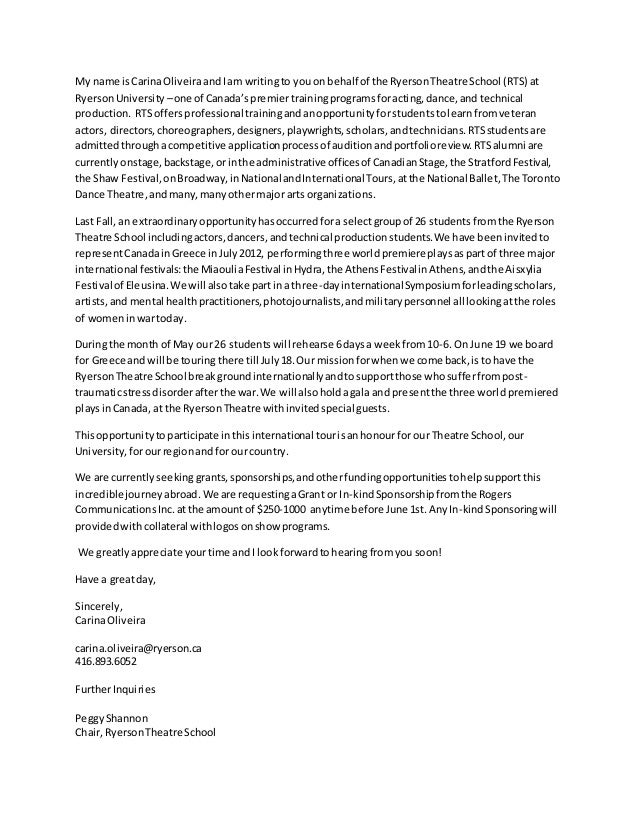 My name is Carina Oliveira and I am writing to you on behalf of the Ryerson Theatre School (RTS) at Ryerson University – one of Canada's premier training programs for acting, dance, and technical production. RTS offers professional training and an opportunity for students to learn from veteran actors, directors, choreographers, designers, playwrights, scholars, and technicians. RTS students are admitted through a competitive application process of audition and portfolio review. RTS alumni are currently onstage, backstage, or in the administrative offices of Canadian Stage, the Stratford Festival, the Shaw Festival, on Broadway, in National and International Tours, at the National Ballet, The Toronto Dance Theatre, and many, many other major arts organizations.

Last Fall, an extraordinary opportunity has occurred for a select group of 26 students from the Ryerson Theatre School including actors, dancers, and technical production students. We have been invited to represent Canada in Greece in July 2012, performing three world premiere plays as part of three major international festivals: the Miaoulia Festival in Hydra, the Athens Festival in Athens, and the Aisxylia Festival of Eleusina. We will also take part in a three-day international Symposium for leading scholars, artists, and mental health practitioners, photojournalists, and military personnel all looking at the roles of women in war today.

During the month of May our 26 students will rehearse 6 days a week from 10-6. On June 19 we board for Greece and will be touring there till July 18. Our mission for when we come back, is to have the Ryerson Theatre School break ground internationally and to support those who suffer from post-traumatic stress disorder after the war. We will also hold a gala and present the three world premiered plays in Canada, at the Ryerson Theatre with invited special guests.

This opportunity to participate in this international tour is an honour for our Theatre School, our University, for our region and for our country.

We are currently seeking grants, sponsorships, and other funding opportunities to help support this incredible journey abroad. We are requesting a Grant or In-kind Sponsorship from the Rogers Communications Inc. at the amount of $250-1000 anytime before June 1st. Any In-kind Sponsoring will provided with collateral with logos on show programs.

We greatly appreciate your time and I look forward to hearing from you soon!

Have a great day,

Sincerely,
Carina Oliveira

carina.oliveira@ryerson.ca
416.893.6052

Further Inquiries

Peggy Shannon
Chair, Ryerson Theatre School